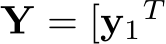 $\mathbf{Y} = [\mathbf{y}_1{}^T$